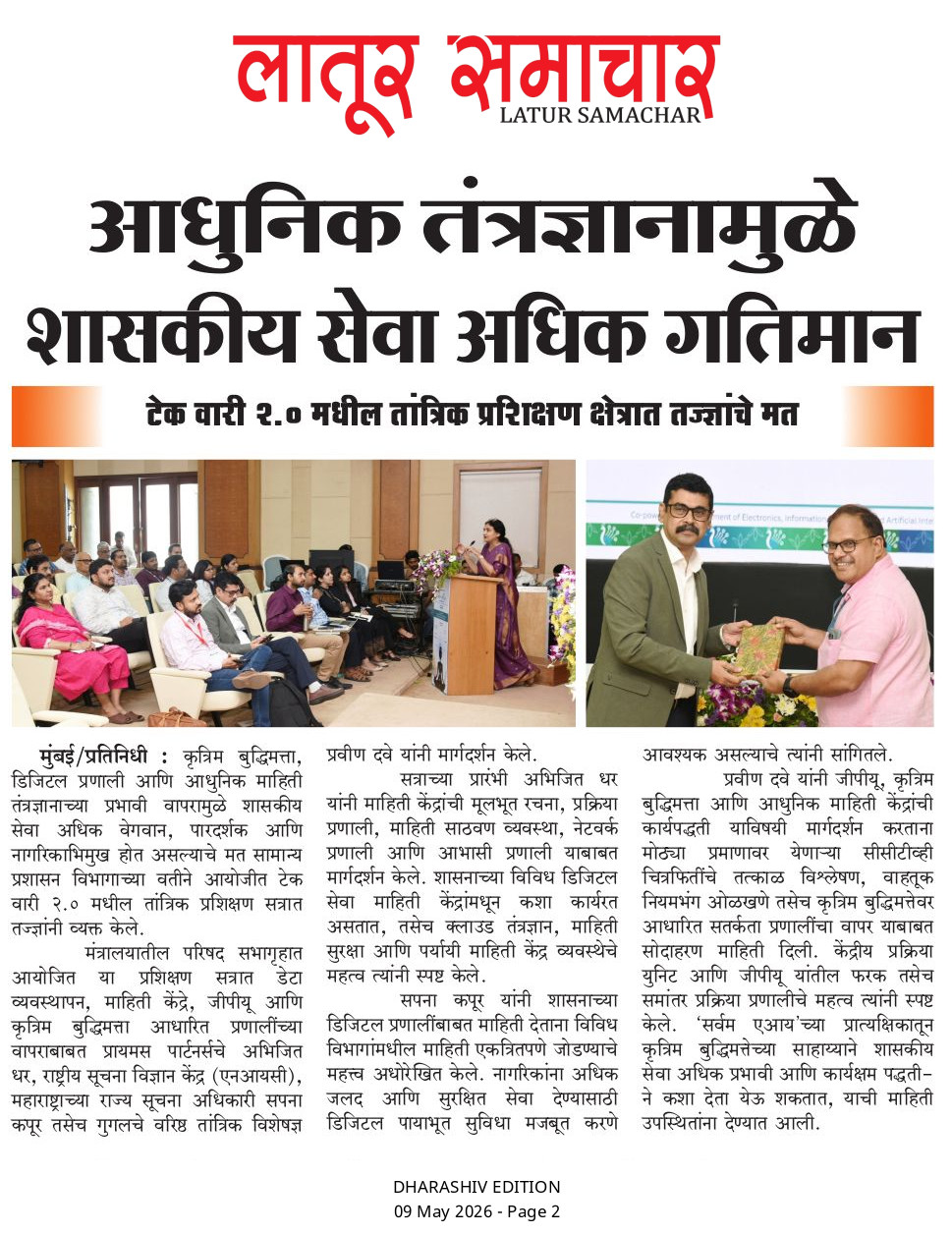 लातूर समाचार
LATUR SAMACHAR

आधुनिक तंत्रज्ञानामुळे शासकीय सेवा अधिक गतिमान

टेक वारी २.० मधील तांत्रिक प्रशिक्षण क्षेत्रात तज्ज्ञांचे मत

मुंबई/प्रतिनिधी : कृत्रिम बुद्धिमत्ता, डिजिटल प्रणाली आणि आधुनिक माहिती तंत्रज्ञानाच्या प्रभावी वापरामुळे शासकीय सेवा अधिक वेगवान, पारदर्शक आणि नागरिकाभिमुख होत असल्याचे मत सामान्य प्रशासन विभागाच्या वतीने आयोजीत टेक वारी २.० मधील तांत्रिक प्रशिक्षण सत्रात तज्ज्ञांनी व्यक्त केले.

मंत्रालयातील परिषद सभागृहात आयोजित या प्रशिक्षण सत्रात डेटा व्यवस्थापन, माहिती केंद्रे, जीपीयू आणि कृत्रिम बुद्धिमत्ता आधारित प्रणालींच्या वापराबाबत प्रायमस पार्टनर्सचे अभिजित धर, राष्ट्रीय सूचना विज्ञान केंद्र (एनआयसी), महाराष्ट्राच्या राज्य सूचना अधिकारी सपना कपूर तसेच गुगलचे वरिष्ठ तांत्रिक विशेषज्ञ प्रवीण दवे यांनी मार्गदर्शन केले.

सत्राच्या प्रारंभी अभिजित धर यांनी माहिती केंद्रांची मूलभूत रचना, प्रक्रिया प्रणाली, माहिती साठवण व्यवस्था, नेटवर्क प्रणाली आणि आभासी प्रणाली याबाबत मार्गदर्शन केले. शासनाच्या विविध डिजिटल सेवा माहिती केंद्रांमधून कशा कार्यरत असतात, तसेच क्लाउड तंत्रज्ञान, माहिती सुरक्षा आणि पर्यायी माहिती केंद्र व्यवस्थेचे महत्व त्यांनी स्पष्ट केले.

सपना कपूर यांनी शासनाच्या डिजिटल प्रणालींबाबत माहिती देताना विविध विभागांमधील माहिती एकत्रितपणे जोडण्याचे महत्त्व अधोरेखित केले. नागरिकांना अधिक जलद आणि सुरक्षित सेवा देण्यासाठी डिजिटल पायाभूत सुविधा मजबूत करणे आवश्यक असल्याचे त्यांनी सांगितले.

प्रवीण दवे यांनी जीपीयू, कृत्रिम बुद्धिमत्ता आणि आधुनिक माहिती केंद्रांची कार्यपद्धती याविषयी मार्गदर्शन करताना मोठ्या प्रमाणावर येणाऱ्या सीसीटीव्ही चित्रफितींचे तत्काळ विश्लेषण, वाहतूक नियमभंग ओळखणे तसेच कृत्रिम बुद्धिमत्तेवर आधारित सतर्कता प्रणालींचा वापर याबाबत सोदाहरण माहिती दिली. केंद्रीय प्रक्रिया युनिट आणि जीपीयू यांतील फरक तसेच समांतर प्रक्रिया प्रणालीचे महत्व त्यांनी स्पष्ट केले. 'सर्वम एआय'च्या प्रात्यक्षिकातून कृत्रिम बुद्धिमत्तेच्या साहाय्याने शासकीय सेवा अधिक प्रभावी आणि कार्यक्षम पद्धतीने कशा देता येऊ शकतात, याची माहिती उपस्थितांना देण्यात आली.

DHARASHIV EDITION
09 May 2026 - Page 2